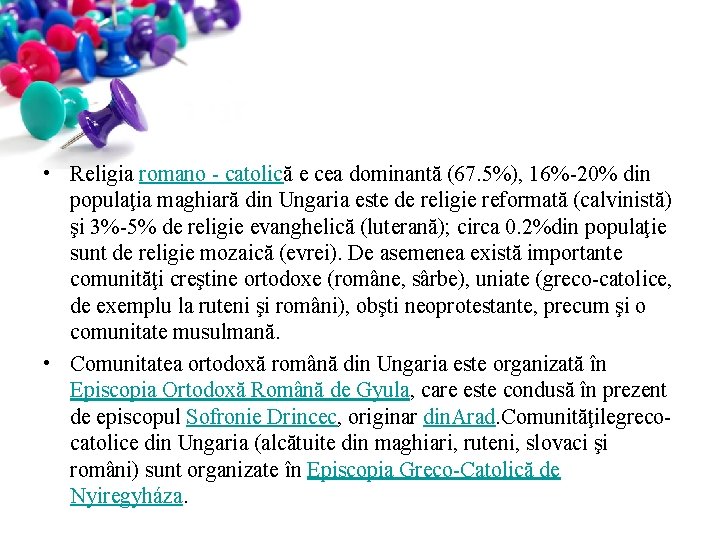 • Religia romano - catolică e cea dominantă (67.5%), 16%-20% din populaţia maghiară din Ungaria este de religie reformată (calvinistă) şi 3%-5% de religie evanghelică (luterană); circa 0.2%din populaţie sunt de religie mozaică (evrei). De asemenea există importante comunităţi creştine ortodoxe (române, sârbe), uniate (greco-catolice, de exemplu la ruteni şi români), obşti neoprotestante, precum şi o comunitate musulmană.

• Comunitatea ortodoxă română din Ungaria este organizată în Episcopia Ortodoxă Română de Gyula, care este condusă în prezent de episcopul Sofronie Drincec, originar dinArad.Comunităţilegreco-catolice din Ungaria (alcătuite din maghiari, ruteni, slovaci şi români) sunt organizate în Episcopia Greco-Catolică de Nyiregyháza.